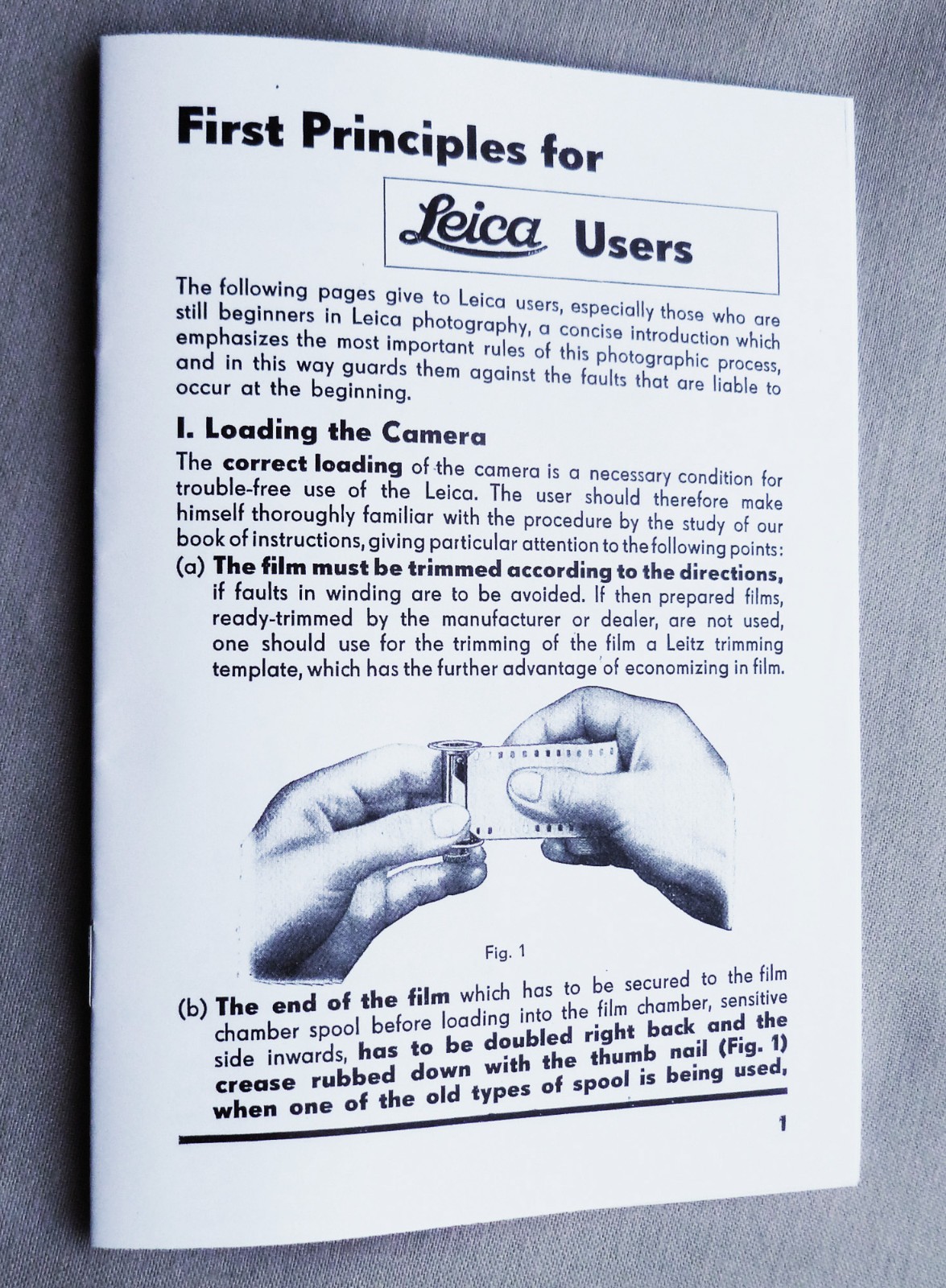 First Principles for

Leica Users

The following pages give to Leica users, especially those who are still beginners in Leica photography, a concise introduction which emphasizes the most important rules of this photographic process, and in this way guards them against the faults that are liable to occur at the beginning.

I. Loading the Camera

The correct loading of the camera is a necessary condition for trouble-free use of the Leica. The user should therefore make himself thoroughly familiar with the procedure by the study of our book of instructions, giving particular attention to the following points:

(a) The film must be trimmed according to the directions, if faults in winding are to be avoided. If then prepared films, ready-trimmed by the manufacturer or dealer, are not used, one should use for the trimming of the film a Leitz trimming template, which has the further advantage of economizing in film.

Fig. 1

(b) The end of the film which has to be secured to the film chamber spool before loading into the film chamber, sensitive side inwards, has to be doubled right back and the crease rubbed down with the thumb nail (Fig. 1) when one of the old types of spool is being used,

1